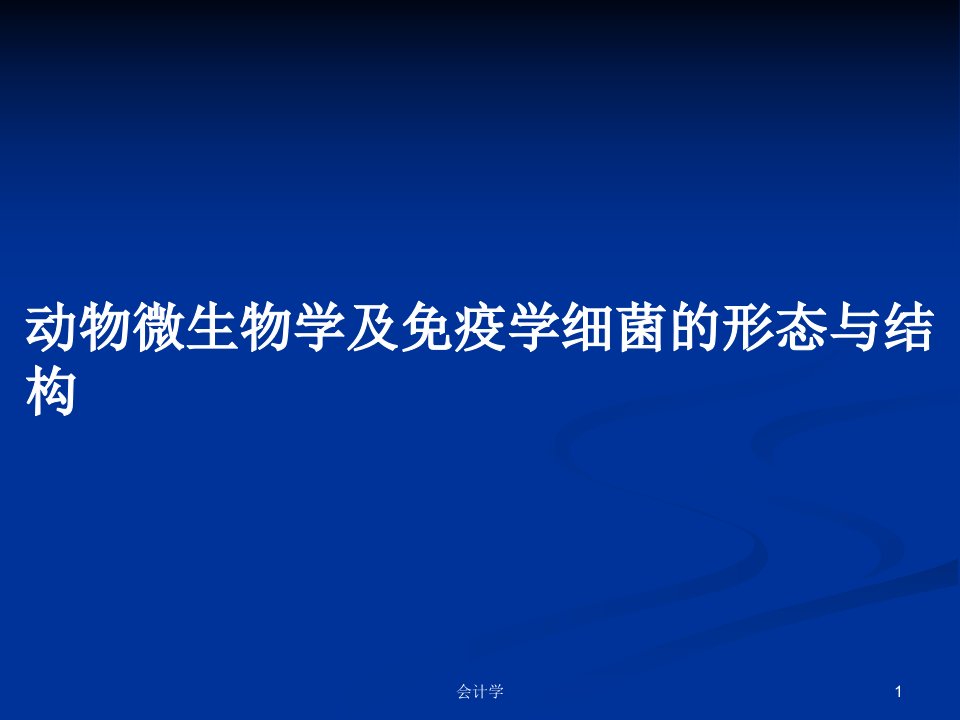 动物微生物学及免疫学细菌的形态与结构

会计学

1